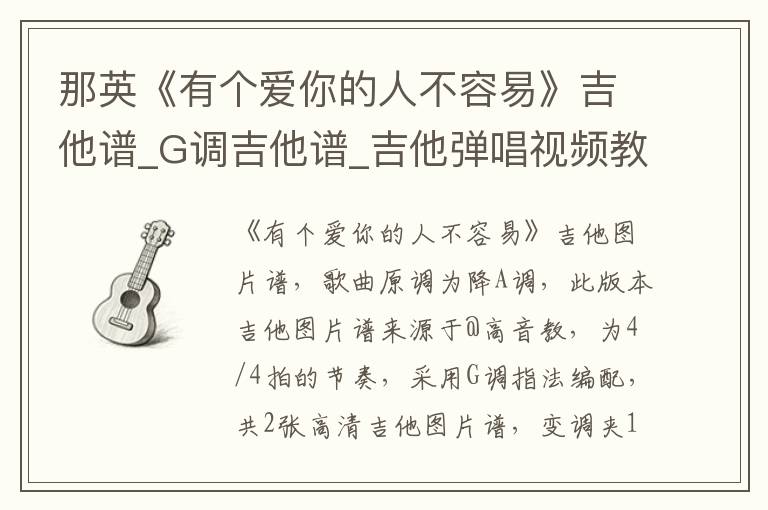 那英《有个爱你的人不容易》吉他谱_G调吉他谱_吉他弹唱视频教

《有个爱你的人不容易》吉他图片谱，歌曲原调为降A调，此版本吉他图片谱来源于@高音教，为4/4拍的节奏，采用G调指法编配，共2张高清吉他图片谱，变调夹1